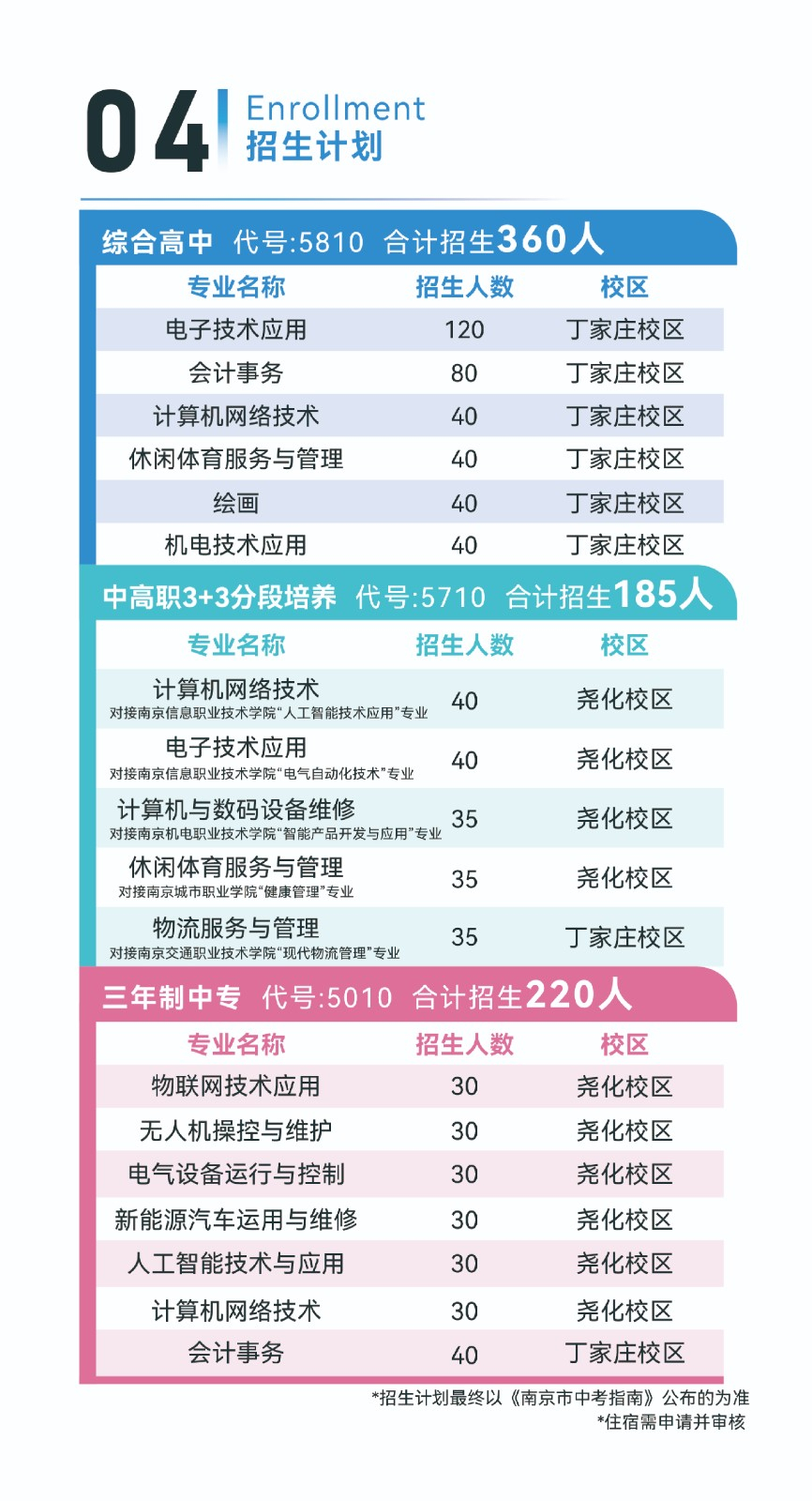 04 Enrollment
招生计划

综合高中 代号:5810 合计招生360人

| 专业名称 | 招生人数 | 校区 |
|---|---|---|
| 电子技术应用 | 120 | 丁家庄校区 |
| 会计事务 | 80 | 丁家庄校区 |
| 计算机网络技术 | 40 | 丁家庄校区 |
| 休闲体育服务与管理 | 40 | 丁家庄校区 |
| 绘画 | 40 | 丁家庄校区 |
| 机电技术应用 | 40 | 丁家庄校区 |

中高职3+3分段培养 代号:5710 合计招生185人

| 专业名称 | 招生人数 | 校区 |
|---|---|---|
| 计算机网络技术 对接南京信息职业技术学院“人工智能技术应用”专业 | 40 | 尧化校区 |
| 电子技术应用 对接南京信息职业技术学院“电气自动化技术”专业 | 40 | 尧化校区 |
| 计算机与数码设备维修 对接南京机电职业技术学院“智能产品开发与应用”专业 | 35 | 尧化校区 |
| 休闲体育服务与管理 对接南京城市职业学院“健康管理”专业 | 35 | 尧化校区 |
| 物流服务与管理 对接南京交通职业技术学院“现代物流管理”专业 | 35 | 丁家庄校区 |

三年制中专 代号:5010 合计招生220人

| 专业名称 | 招生人数 | 校区 |
|---|---|---|
| 物联网技术应用 | 30 | 尧化校区 |
| 无人机操控与维护 | 30 | 尧化校区 |
| 电气设备运行与控制 | 30 | 尧化校区 |
| 新能源汽车运用与维修 | 30 | 尧化校区 |
| 人工智能技术与应用 | 30 | 尧化校区 |
| 计算机网络技术 | 30 | 尧化校区 |
| 会计事务 | 40 | 丁家庄校区 |

*招生计划最终以《南京市中考指南》公布的为准
*住宿需申请并审核